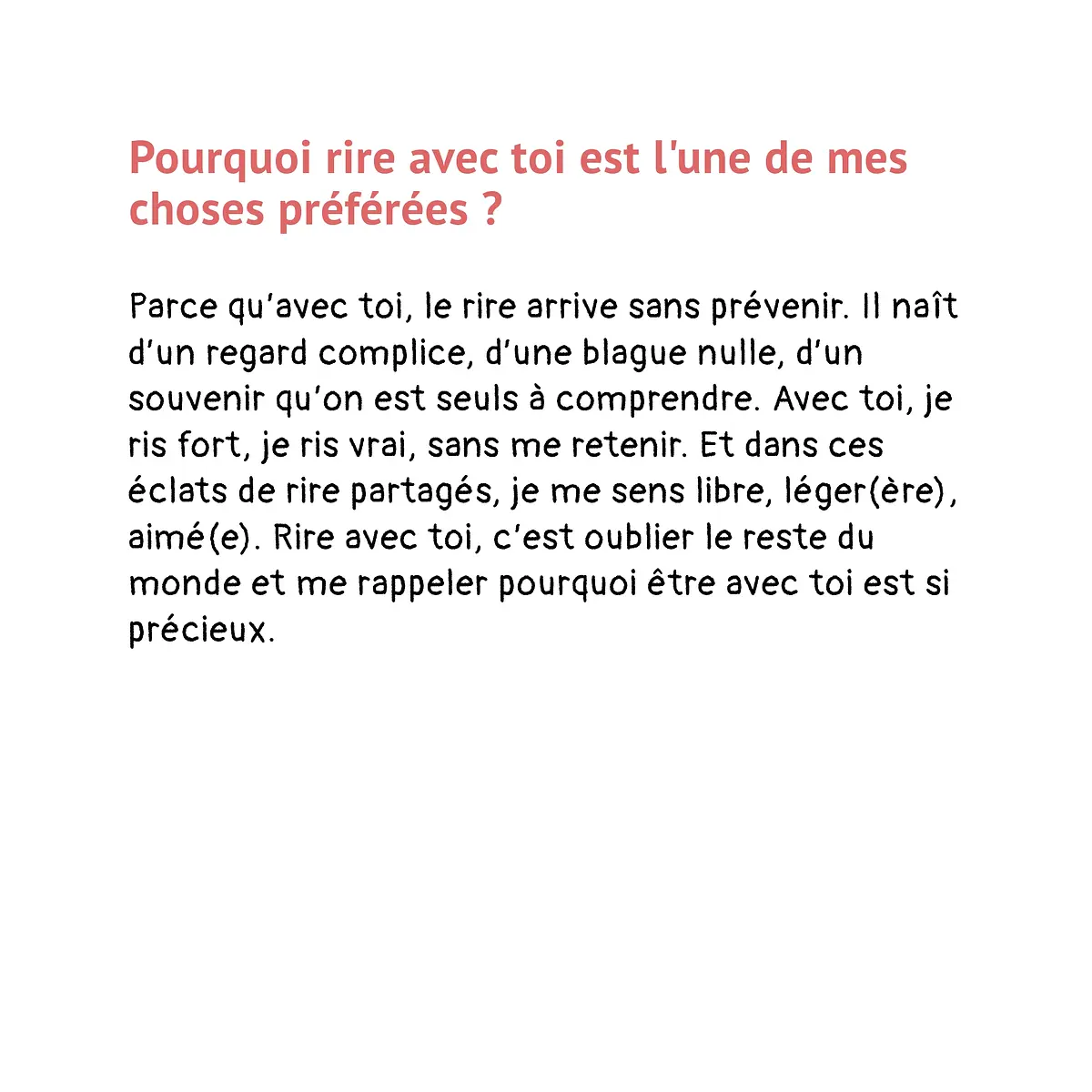 Pourquoi rire avec toi est l'une de mes choses préférées ?

Parce qu'avec toi, le rire arrive sans prévenir. Il naît d'un regard complice, d'une blague nulle, d'un souvenir qu'on est seuls à comprendre. Avec toi, je ris fort, je ris vrai, sans me retenir. Et dans ces éclats de rire partagés, je me sens libre, léger(ère), aimé(e). Rire avec toi, c'est oublier le reste du monde et me rappeler pourquoi être avec toi est si précieux.